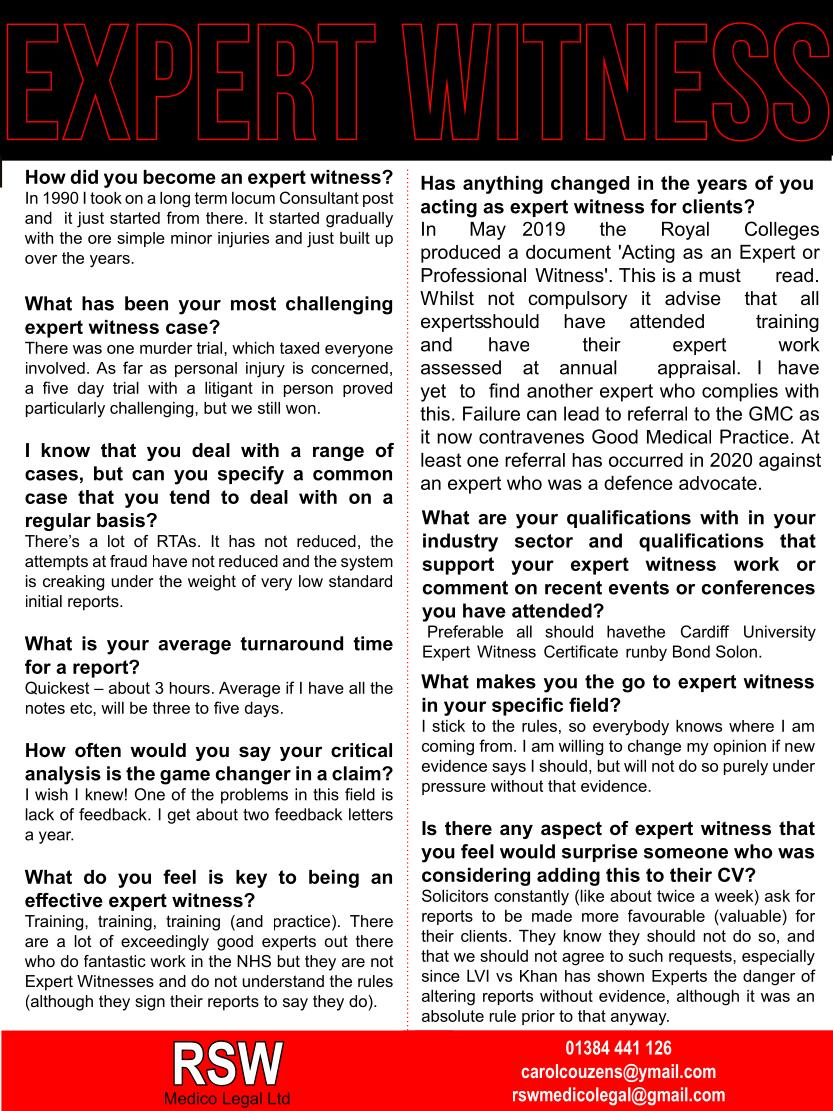 EXPERT WITNESS

How did you become an expert witness?
In 1990 I took on a long term locum Consultant post and it just started from there. It started gradually with the ore simple minor injuries and just built up over the years.

What has been your most challenging expert witness case?
There was one murder trial, which taxed everyone involved. As far as personal injury is concerned, a five day trial with a litigant in person proved particularly challenging, but we still won.

I know that you deal with a range of cases, but can you specify a common case that you tend to deal with on a regular basis?
There's a lot of RTAs. It has not reduced, the attempts at fraud have not reduced and the system is creaking under the weight of very low standard initial reports.

What is your average turnaround time for a report?
Quickest – about 3 hours. Average if I have all the notes etc, will be three to five days.

How often would you say your critical analysis is the game changer in a claim?
I wish I knew! One of the problems in this field is lack of feedback. I get about two feedback letters a year.

What do you feel is key to being an effective expert witness?
Training, training, training (and practice). There are a lot of exceedingly good experts out there who do fantastic work in the NHS but they are not Expert Witnesses and do not understand the rules (although they sign their reports to say they do).

Has anything changed in the years of you acting as expert witness for clients?
In May 2019 the Royal Colleges produced a document 'Acting as an Expert or Professional Witness'. This is a must read. Whilst not compulsory it advise that all expertsshould have attended training and have their expert work assessed at annual appraisal. I have yet to find another expert who complies with this. Failure can lead to referral to the GMC as it now contravenes Good Medical Practice. At least one referral has occurred in 2020 against an expert who was a defence advocate.

What are your qualifications with in your industry sector and qualifications that support your expert witness work or comment on recent events or conferences you have attended?
Preferable all should havethe Cardiff University Expert Witness Certificate runby Bond Solon.

What makes you the go to expert witness in your specific field?
I stick to the rules, so everybody knows where I am coming from. I am willing to change my opinion if new evidence says I should, but will not do so purely under pressure without that evidence.

Is there any aspect of expert witness that you feel would surprise someone who was considering adding this to their CV?
Solicitors constantly (like about twice a week) ask for reports to be made more favourable (valuable) for their clients. They know they should not do so, and that we should not agree to such requests, especially since LVI vs Khan has shown Experts the danger of altering reports without evidence, although it was an absolute rule prior to that anyway.

RSW
Medico Legal Ltd

01384 441 126
carolcouzens@ymail.com
rswmedicolegal@gmail.com